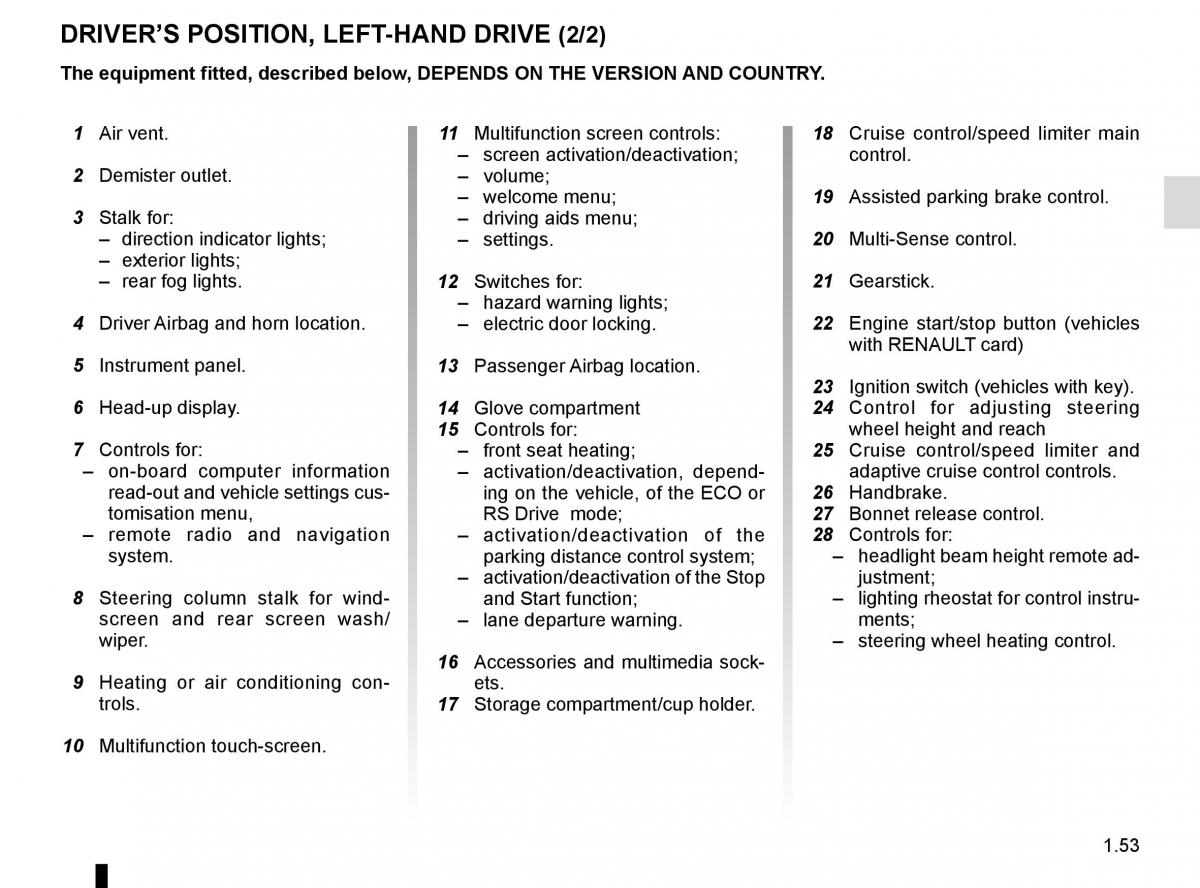 DRIVER'S POSITION, LEFT-HAND DRIVE (2/2)

The equipment fitted, described below, DEPENDS ON THE VERSION AND COUNTRY.

1 Air vent.

2 Demister outlet.

3 Stalk for:
– direction indicator lights;
– exterior lights;
– rear fog lights.

4 Driver Airbag and horn location.

5 Instrument panel.

6 Head-up display.

7 Controls for:
– on-board computer information read-out and vehicle settings customisation menu,
– remote radio and navigation system.

8 Steering column stalk for windscreen and rear screen wash/wiper.

9 Heating or air conditioning controls.

10 Multifunction touch-screen.

11 Multifunction screen controls:
– screen activation/deactivation;
– volume;
– welcome menu;
– driving aids menu;
– settings.

12 Switches for:
– hazard warning lights;
– electric door locking.

13 Passenger Airbag location.

14 Glove compartment
15 Controls for:
– front seat heating;
– activation/deactivation, depending on the vehicle, of the ECO or RS Drive mode;
– activation/deactivation of the parking distance control system;
– activation/deactivation of the Stop and Start function;
– lane departure warning.

16 Accessories and multimedia sockets.
17 Storage compartment/cup holder.

18 Cruise control/speed limiter main control.

19 Assisted parking brake control.

20 Multi-Sense control.

21 Gearstick.

22 Engine start/stop button (vehicles with RENAULT card)

23 Ignition switch (vehicles with key).
24 Control for adjusting steering wheel height and reach
25 Cruise control/speed limiter and adaptive cruise control controls.
26 Handbrake.
27 Bonnet release control.
28 Controls for:
– headlight beam height remote adjustment;
– lighting rheostat for control instruments;
– steering wheel heating control.

1.53